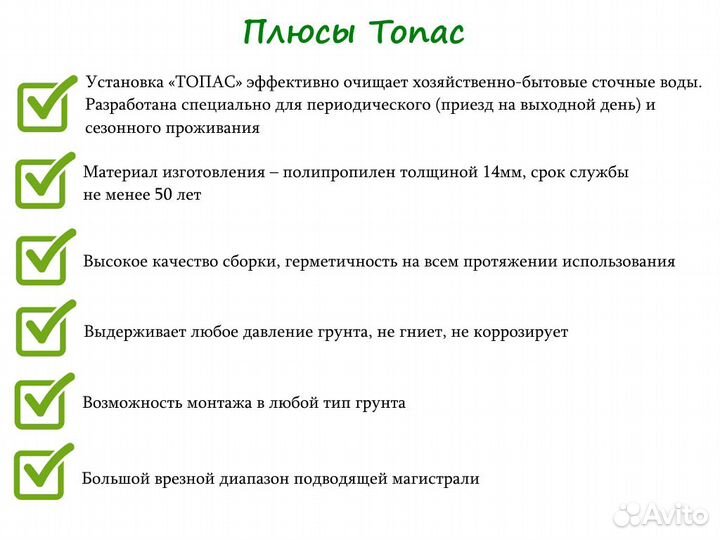 Плюсы Топас

Установка «ТОПАС» эффективно очищает хозяйственно-бытовые сточные воды. Разработана специально для периодического (приезд на выходной день) и сезонного проживания

Материал изготовления – полипропилен толщиной 14мм, срок службы не менее 50 лет

Высокое качество сборки, герметичность на всем протяжении использования

Выдерживает любое давление грунта, не гниет, не коррозирует

Возможность монтажа в любой тип грунта

Большой врезной диапазон подводящей магистрали

Avito